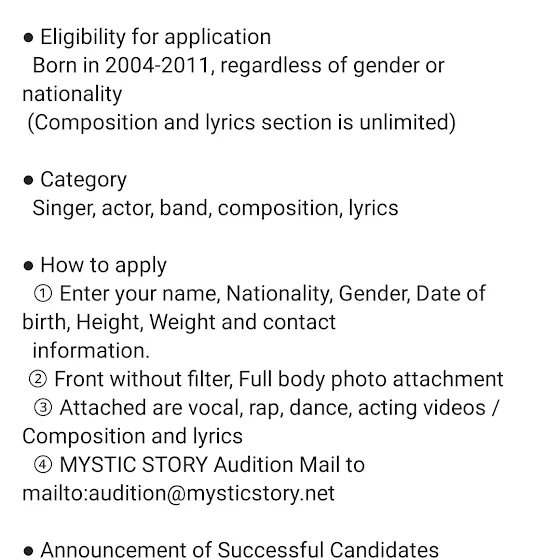 ● Eligibility for application
Born in 2004-2011, regardless of gender or nationality
(Composition and lyrics section is unlimited)

● Category
Singer, actor, band, composition, lyrics

● How to apply
① Enter your name, Nationality, Gender, Date of birth, Height, Weight and contact information.
② Front without filter, Full body photo attachment
③ Attached are vocal, rap, dance, acting videos / Composition and lyrics
④ MYSTIC STORY Audition Mail to mailto:audition@mysticstory.net

● Announcement of Successful Candidates